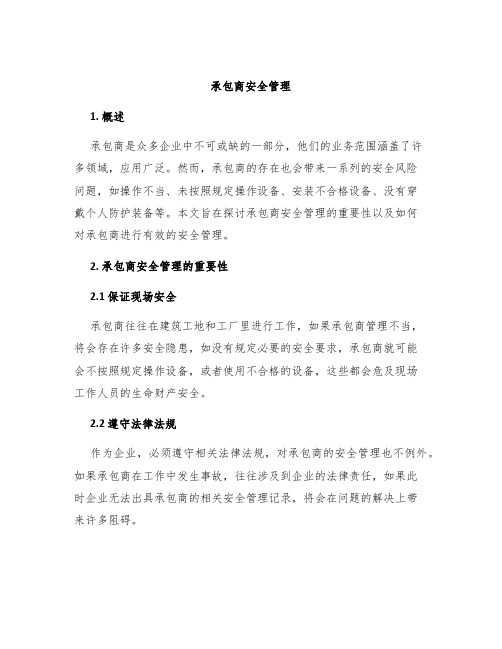 承包商安全管理

1. 概述

承包商是众多企业中不可或缺的一部分，他们的业务范围涵盖了许多领域，应用广泛。然而，承包商的存在也会带来一系列的安全风险问题，如操作不当、未按照规定操作设备、安装不合格设备、没有穿戴个人防护装备等。本文旨在探讨承包商安全管理的重要性以及如何对承包商进行有效的安全管理。

2. 承包商安全管理的重要性

2.1 保证现场安全

承包商往往在建筑工地和工厂里进行工作，如果承包商管理不当，将会存在许多安全隐患，如没有规定必要的安全要求，承包商就可能会不按照规定操作设备，或者使用不合格的设备，这些都会危及现场工作人员的生命财产安全。

2.2 遵守法律法规

作为企业，必须遵守相关法律法规，对承包商的安全管理也不例外。如果承包商在工作中发生事故，往往涉及到企业的法律责任，如果此时企业无法出具承包商的相关安全管理记录，将会在问题的解决上带来许多阻碍。